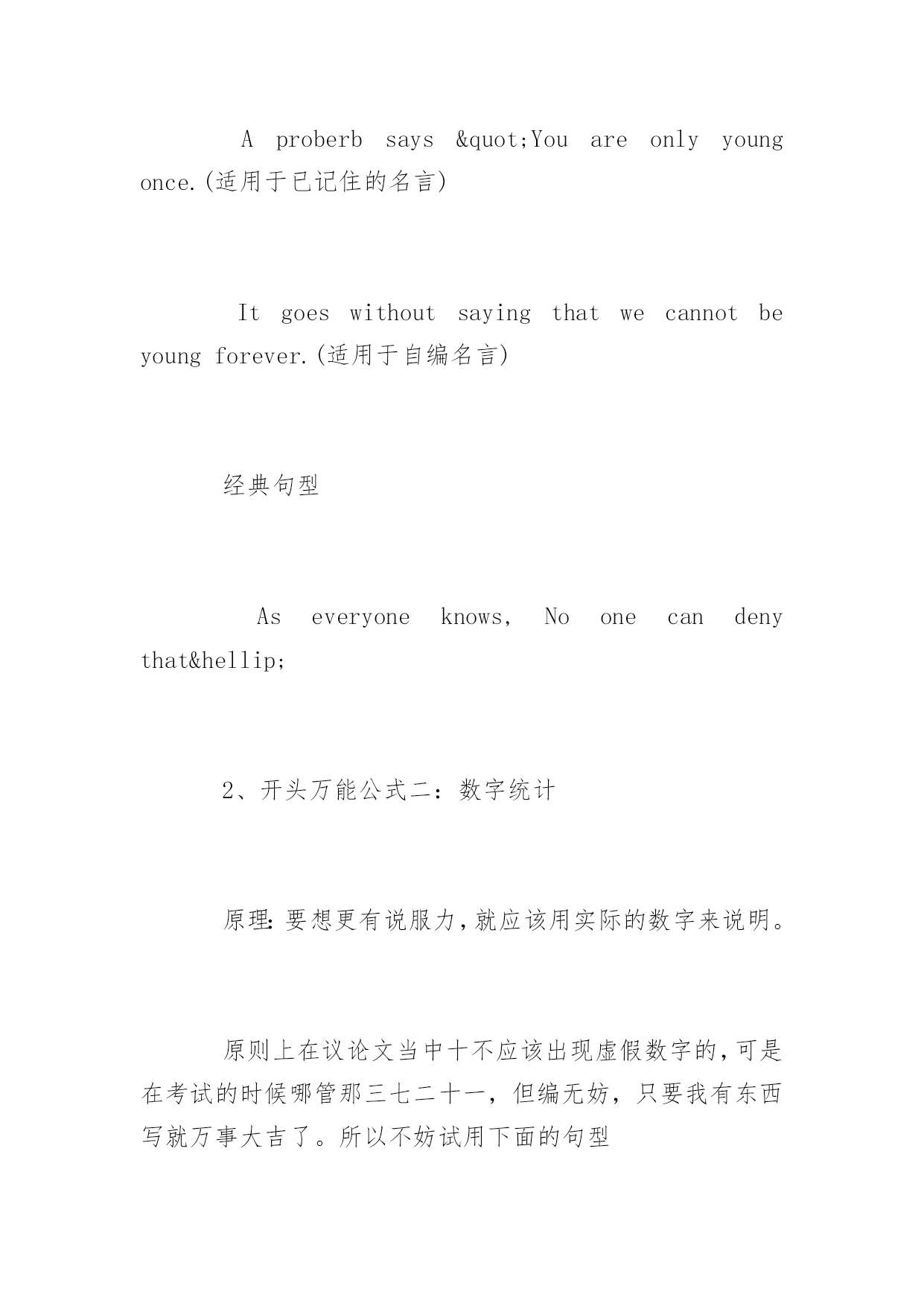 A proberb says &quot;You are only young once.(适用于已记住的名言)

It goes without saying that we cannot be young forever.(适用于自编名言)

经典句型

As everyone knows, No one can deny that&hellip;

2、开头万能公式二：数字统计

原理：要想更有说服力，就应该用实际的数字来说明。

原则上在议论文当中十不应该出现虚假数字的，可是在考试的时候哪管那三七二十一，但编无妨，只要我有东西写就万事大吉了。所以不妨试用下面的句型